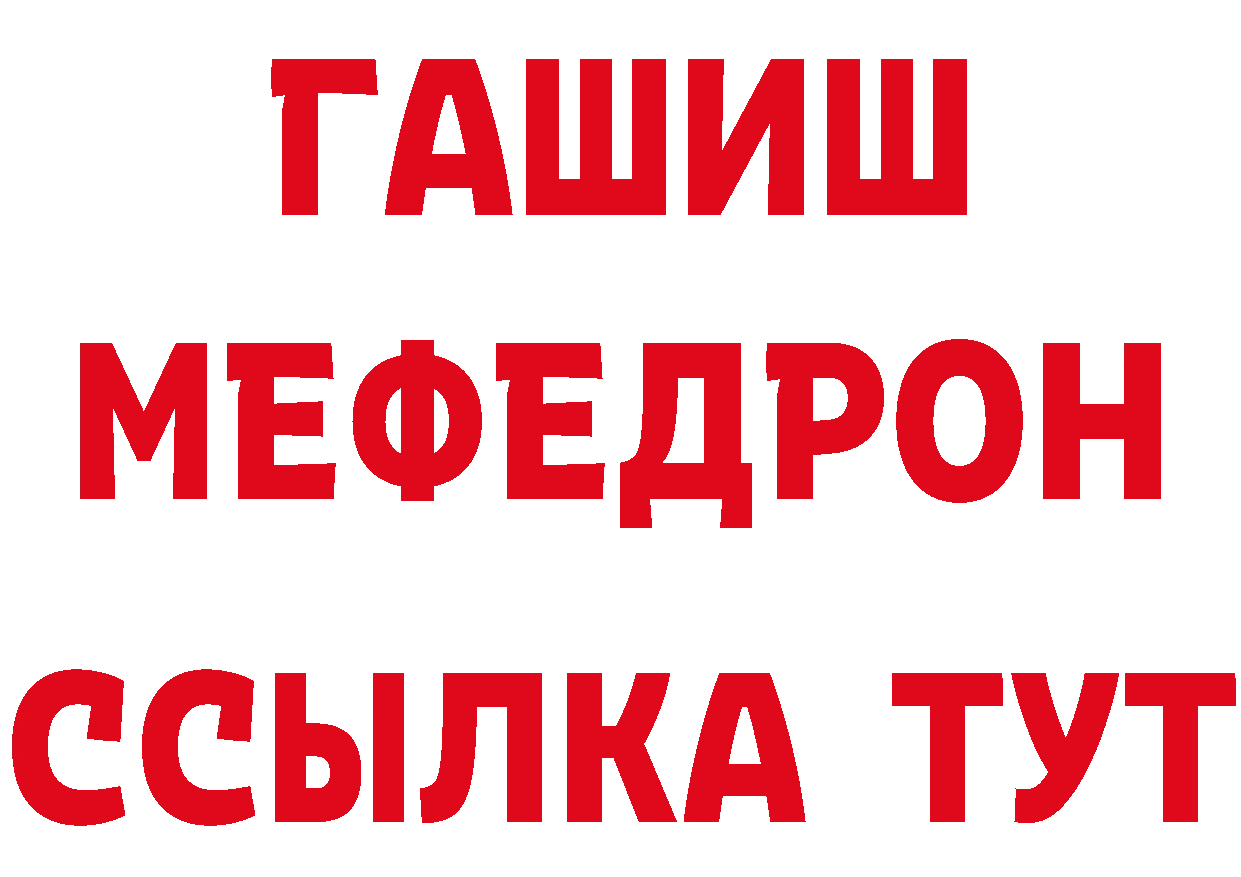 ГАШИШ
МЕФЕДРОН
ССЫЛКА ТУТ